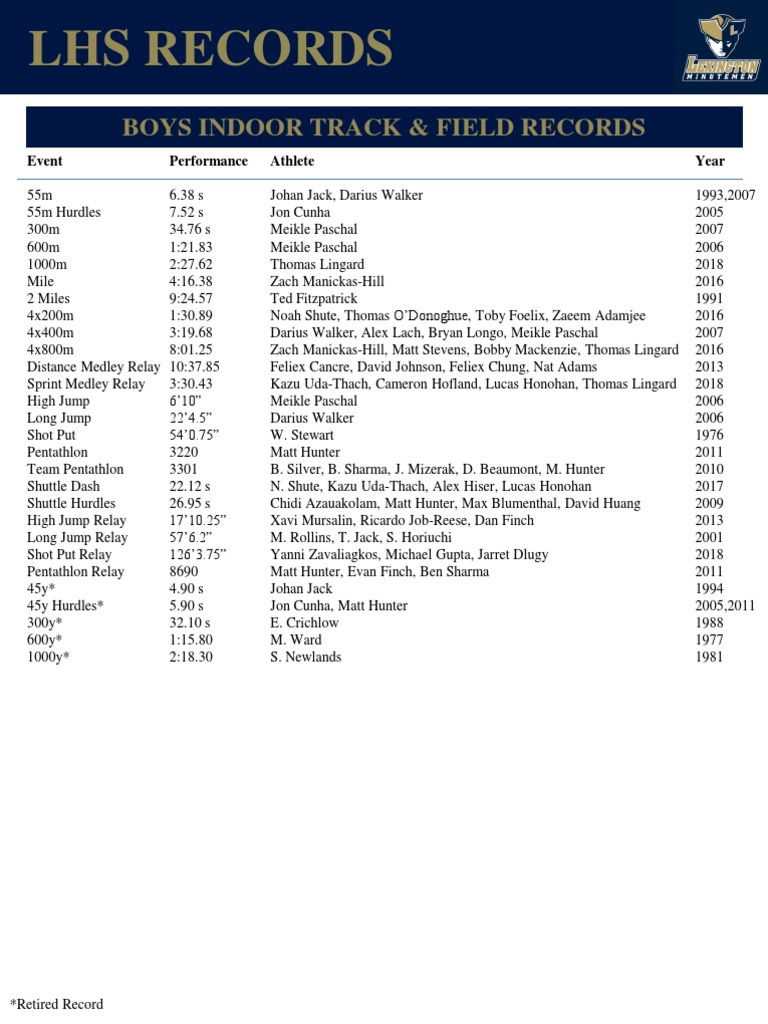 LHS RECORDS

LEXINGTON MINUTEMEN

BOYS INDOOR TRACK & FIELD RECORDS

| Event | Performance | Athlete | Year |
|---|---|---|---|
| 55m | 6.38 s | Johan Jack, Darius Walker | 1993,2007 |
| 55m Hurdles | 7.52 s | Jon Cunha | 2005 |
| 300m | 34.76 s | Meikle Paschal | 2007 |
| 600m | 1:21.83 | Meikle Paschal | 2006 |
| 1000m | 2:27.62 | Thomas Lingard | 2018 |
| Mile | 4:16.38 | Zach Manickas-Hill | 2016 |
| 2 Miles | 9:24.57 | Ted Fitzpatrick | 1991 |
| 4x200m | 1:30.89 | Noah Shute, Thomas O'Donoghue, Toby Foelix, Zaeem Adamjee | 2016 |
| 4x400m | 3:19.68 | Darius Walker, Alex Lach, Bryan Longo, Meikle Paschal | 2007 |
| 4x800m | 8:01.25 | Zach Manickas-Hill, Matt Stevens, Bobby Mackenzie, Thomas Lingard | 2016 |
| Distance Medley Relay | 10:37.85 | Feliex Cancre, David Johnson, Feliex Chung, Nat Adams | 2013 |
| Sprint Medley Relay | 3:30.43 | Kazu Uda-Thach, Cameron Hofland, Lucas Honohan, Thomas Lingard | 2018 |
| High Jump | 6'10" | Meikle Paschal | 2006 |
| Long Jump | 22'4.5" | Darius Walker | 2006 |
| Shot Put | 54'0.75" | W. Stewart | 1976 |
| Pentathlon | 3220 | Matt Hunter | 2011 |
| Team Pentathlon | 3301 | B. Silver, B. Sharma, J. Mizerak, D. Beaumont, M. Hunter | 2010 |
| Shuttle Dash | 22.12 s | N. Shute, Kazu Uda-Thach, Alex Hiser, Lucas Honohan | 2017 |
| Shuttle Hurdles | 26.95 s | Chidi Azauakolam, Matt Hunter, Max Blumenthal, David Huang | 2009 |
| High Jump Relay | 17'10.25" | Xavi Mursalin, Ricardo Job-Reese, Dan Finch | 2013 |
| Long Jump Relay | 57'6.2" | M. Rollins, T. Jack, S. Horiuchi | 2001 |
| Shot Put Relay | 126'3.75" | Yanni Zavaliagkos, Michael Gupta, Jarret Dlugy | 2018 |
| Pentathlon Relay | 8690 | Matt Hunter, Evan Finch, Ben Sharma | 2011 |
| 45y* | 4.90 s | Johan Jack | 1994 |
| 45y Hurdles* | 5.90 s | Jon Cunha, Matt Hunter | 2005,2011 |
| 300y* | 32.10 s | E. Crichlow | 1988 |
| 600y* | 1:15.80 | M. Ward | 1977 |
| 1000y* | 2:18.30 | S. Newlands | 1981 |

*Retired Record